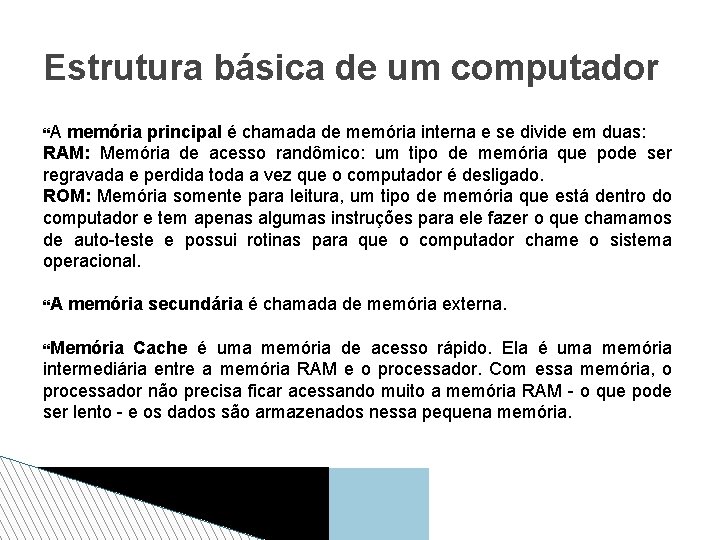 Estrutura básica de um computador

❝A memória principal é chamada de memória interna e se divide em duas:
RAM: Memória de acesso randômico: um tipo de memória que pode ser regravada e perdida toda a vez que o computador é desligado.
ROM: Memória somente para leitura, um tipo de memória que está dentro do computador e tem apenas algumas instruções para ele fazer o que chamamos de auto-teste e possui rotinas para que o computador chame o sistema operacional.

❝A memória secundária é chamada de memória externa.

❝Memória Cache é uma memória de acesso rápido. Ela é uma memória intermediária entre a memória RAM e o processador. Com essa memória, o processador não precisa ficar acessando muito a memória RAM - o que pode ser lento - e os dados são armazenados nessa pequena memória.